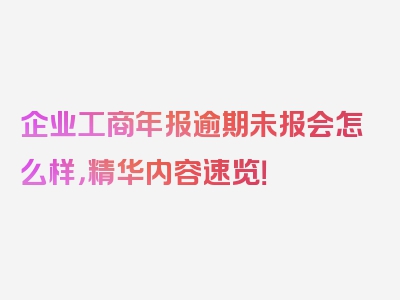 企业工商年报逾期未报会怎么样，精华内容速览！